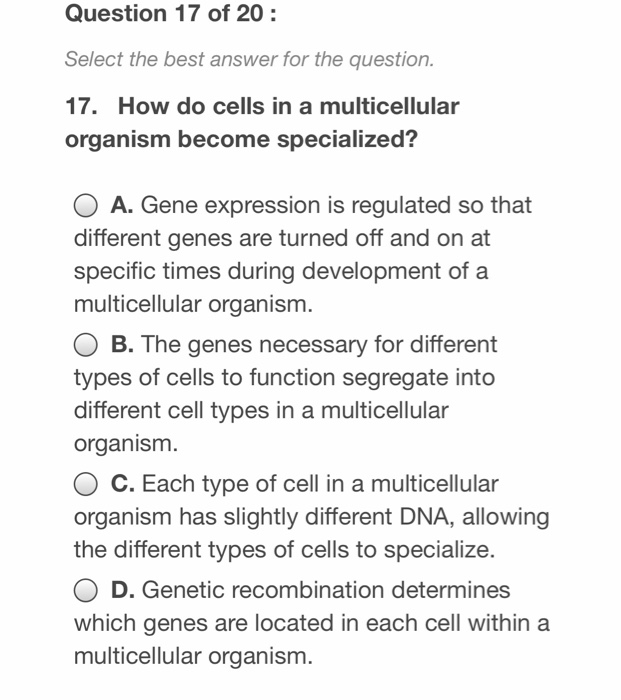 Question 17 of 20 :

Select the best answer for the question.

17. How do cells in a multicellular organism become specialized?

A. Gene expression is regulated so that different genes are turned off and on at specific times during development of a multicellular organism.

B. The genes necessary for different types of cells to function segregate into different cell types in a multicellular organism.

C. Each type of cell in a multicellular organism has slightly different DNA, allowing the different types of cells to specialize.

D. Genetic recombination determines which genes are located in each cell within a multicellular organism.